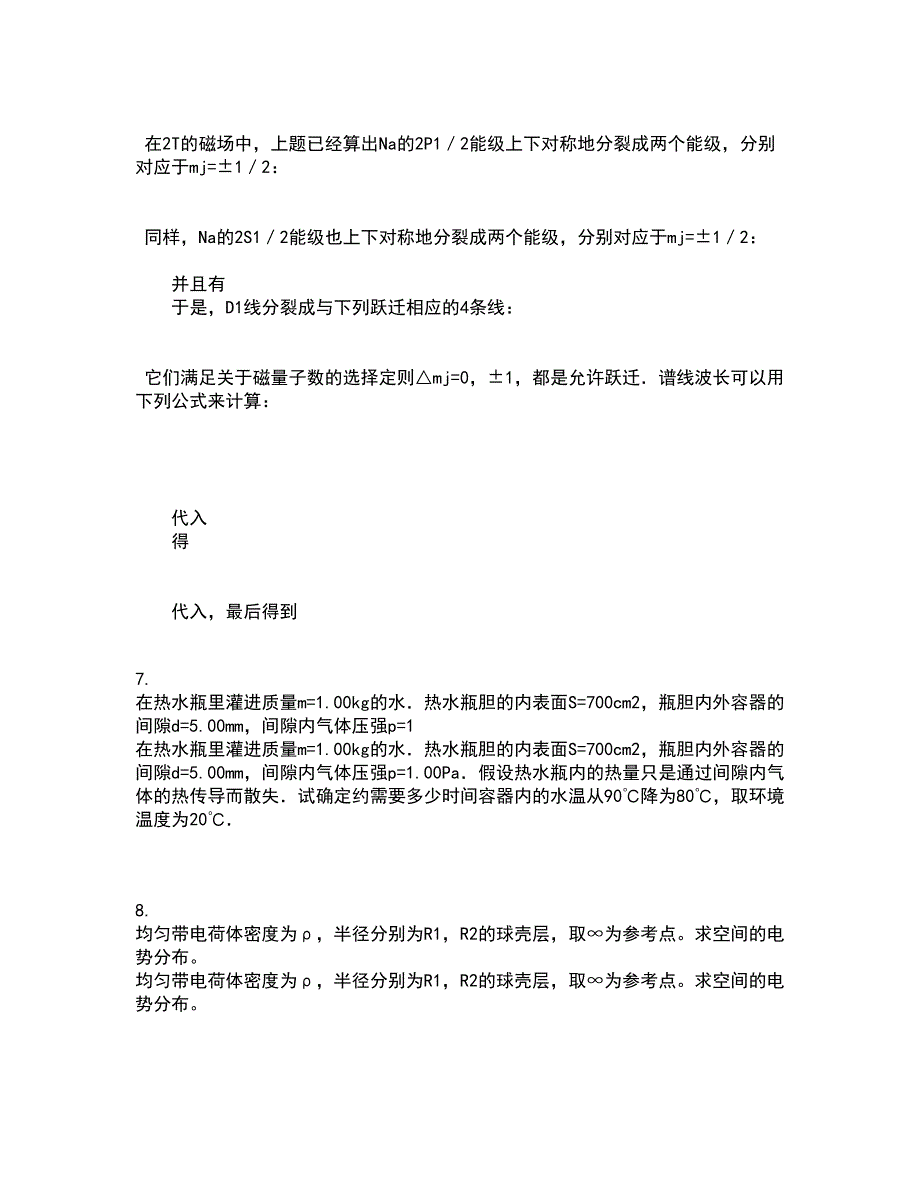 在2T的磁场中，上题已经算出Na的2P1／2能级上下对称地分裂成两个能级，分别对应于mj=±1／2：

同样，Na的2S1／2能级也上下对称地分裂成两个能级，分别对应于mj=±1／2：

并且有
于是，D1线分裂成与下列跃迁相应的4条线：

它们满足关于磁量子数的选择定则△mj=0，±1，都是允许跃迁．谱线波长可以用下列公式来计算：

代入
得

代入，最后得到

7.
在热水瓶里灌进质量m=1.00kg的水．热水瓶胆的内表面S=700cm2，瓶胆内外容器的间隙d=5.00mm，间隙内气体压强p=1
在热水瓶里灌进质量m=1.00kg的水．热水瓶胆的内表面S=700cm2，瓶胆内外容器的间隙d=5.00mm，间隙内气体压强p=1.00Pa．假设热水瓶内的热量只是通过间隙内气体的热传导而散失．试确定约需要多少时间容器内的水温从90℃降为80℃，取环境温度为20℃．

8.
均匀带电荷体密度为ρ，半径分别为R1，R2的球壳层，取∞为参考点。求空间的电势分布。
均匀带电荷体密度为ρ，半径分别为R1，R2的球壳层，取∞为参考点。求空间的电势分布。